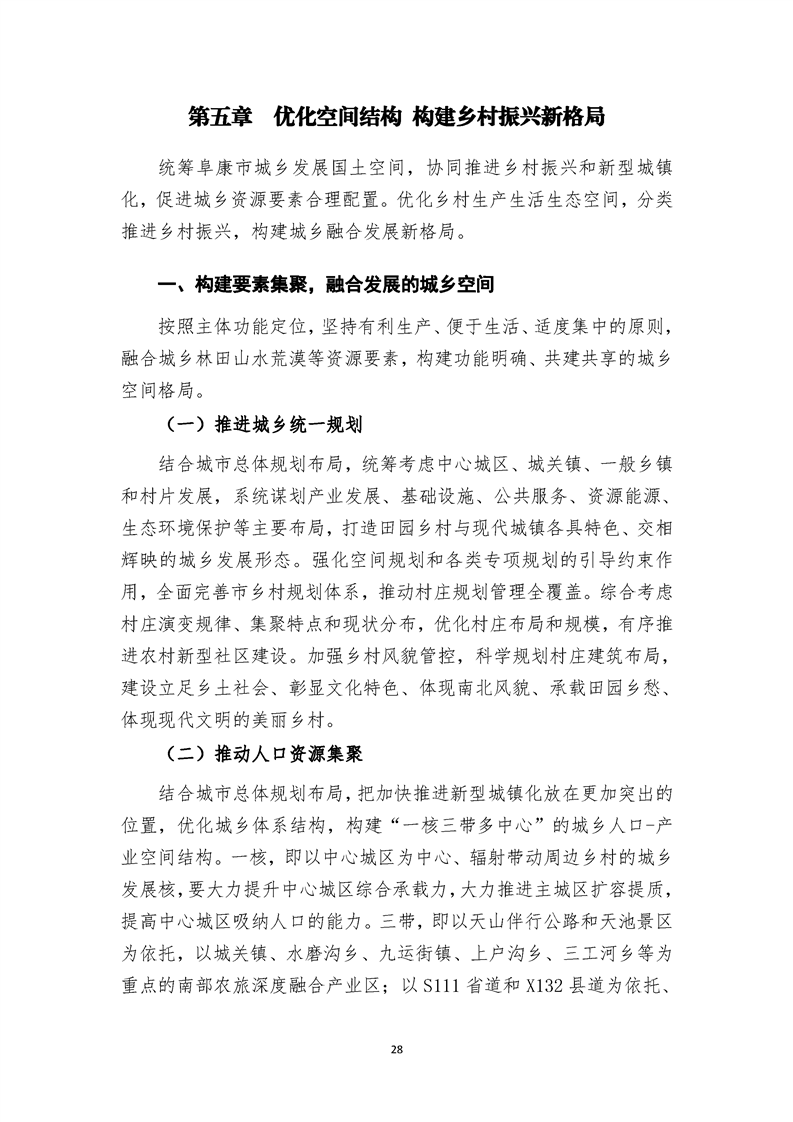 第五章　优化空间结构 构建乡村振兴新格局

统筹阜康市城乡发展国土空间，协同推进乡村振兴和新型城镇化，促进城乡资源要素合理配置。优化乡村生产生活生态空间，分类推进乡村振兴，构建城乡融合发展新格局。

一、构建要素集聚，融合发展的城乡空间

按照主体功能定位，坚持有利生产、便于生活、适度集中的原则，融合城乡林田山水荒漠等资源要素，构建功能明确、共建共享的城乡空间格局。

（一）推进城乡统一规划

结合城市总体规划布局，统筹考虑中心城区、城关镇、一般乡镇和村片发展，系统谋划产业发展、基础设施、公共服务、资源能源、生态环境保护等主要布局，打造田园乡村与现代城镇各具特色、交相辉映的城乡发展形态。强化空间规划和各类专项规划的引导约束作用，全面完善市乡村规划体系，推动村庄规划管理全覆盖。综合考虑村庄演变规律、集聚特点和现状分布，优化村庄布局和规模，有序推进农村新型社区建设。加强乡村风貌管控，科学规划村庄建筑布局，建设立足乡土社会、彰显文化特色、体现南北风貌、承载田园乡愁、体现现代文明的美丽乡村。

（二）推动人口资源集聚

结合城市总体规划布局，把加快推进新型城镇化放在更加突出的位置，优化城乡体系结构，构建“一核三带多中心”的城乡人口-产业空间结构。一核，即以中心城区为中心、辐射带动周边乡村的城乡发展核，要大力提升中心城区综合承载力，大力推进主城区扩容提质，提高中心城区吸纳人口的能力。三带，即以天山伴行公路和天池景区为依托，以城关镇、水磨沟乡、九运街镇、上户沟乡、三工河乡等为重点的南部农旅深度融合产业区；以S111省道和X132县道为依托、

28